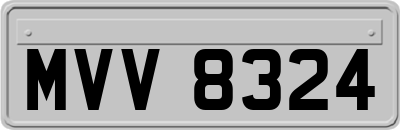 MVV 8324